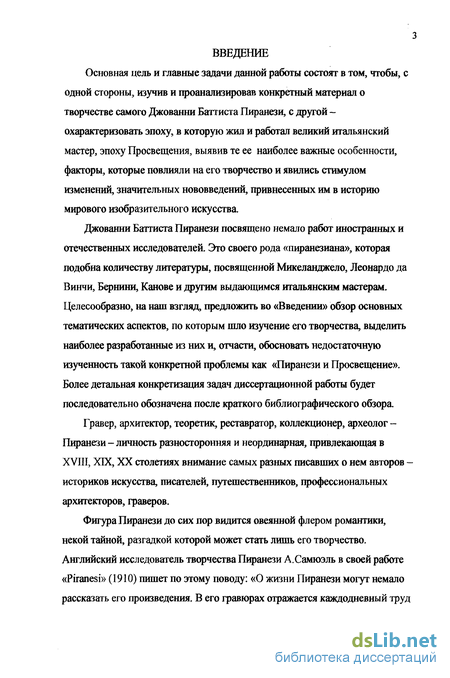 3

ВВЕДЕНИЕ

Основная цель и главные задачи данной работы состоят в том, чтобы, с одной стороны, изучив и проанализировав конкретный материал о творчестве самого Джованни Баттиста Пиранези, с другой – охарактеризовать эпоху, в которую жил и работал великий итальянский мастер, эпоху Просвещения, выявив те ее наиболее важные особенности, факторы, которые повлияли на его творчество и явились стимулом изменений, значительных нововведений, привнесенных им в историю мирового изобразительного искусства.

Джованни Баттиста Пиранези посвящено немало работ иностранных и отечественных исследователей. Это своего рода «пиранезиана», которая подобна количеству литературы, посвященной Микеланджело, Леонардо да Винчи, Бернини, Канове и другим выдающимся итальянским мастерам. Целесообразно, на наш взгляд, предложить во «Введении» обзор основных тематических аспектов, по которым шло изучение его творчества, выделить наиболее разработанные из них и, отчасти, обосновать недостаточную изученность такой конкретной проблемы как «Пиранези и Просвещение». Более детальная конкретизация задач диссертационной работы будет последовательно обозначена после краткого библиографического обзора.

Гравер, архитектор, теоретик, реставратор, коллекционер, археолог – Пиранези – личность разносторонняя и неординарная, привлекающая в XVIII, XIX, XX столетиях внимание самых разных писавших о нем авторов – историков искусства, писателей, путешественников, профессиональных архитекторов, граверов.

Фигура Пиранези до сих пор видится овеянной флером романтики, некой тайной, разгадкой которой может стать лишь его творчество. Английский исследователь творчества Пиранези А.Самюэль в своей работе «Piranesi» (1910) пишет по этому поводу: «О жизни Пиранези могут немало рассказать его произведения. В его гравюрах отражается каждодневный труд

dsLib.net
библиотека диссертаций